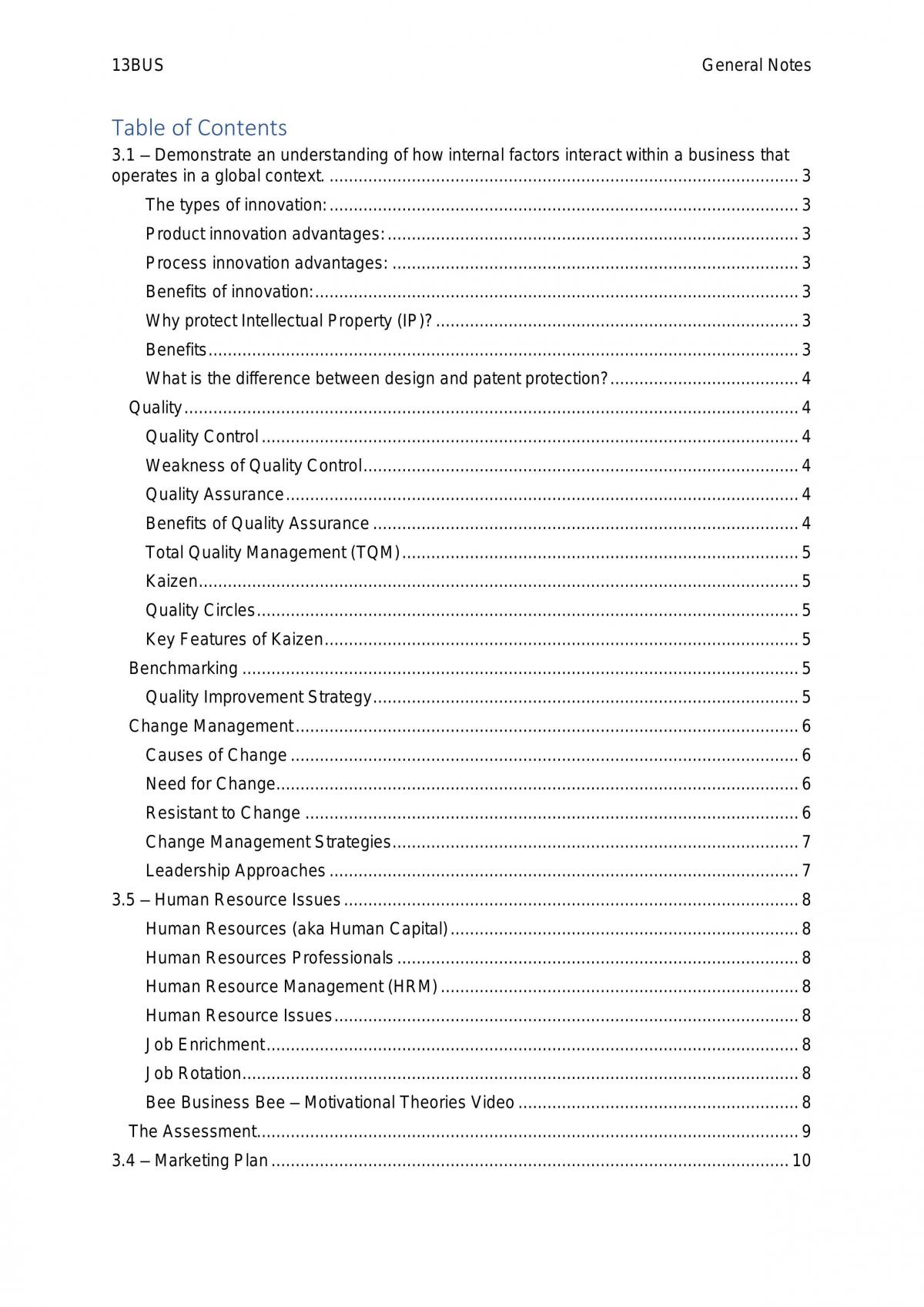 13BUS General Notes

Table of Contents

3.1 – Demonstrate an understanding of how internal factors interact within a business that operates in a global context. 3

The types of innovation: 3

Product innovation advantages: 3

Process innovation advantages: 3

Benefits of innovation: 3

Why protect Intellectual Property (IP)? 3

Benefits 3

What is the difference between design and patent protection? 4

Quality 4

Quality Control 4

Weakness of Quality Control 4

Quality Assurance 4

Benefits of Quality Assurance 4

Total Quality Management (TQM) 5

Kaizen 5

Quality Circles 5

Key Features of Kaizen 5

Benchmarking 5

Quality Improvement Strategy 5

Change Management 6

Causes of Change 6

Need for Change 6

Resistant to Change 6

Change Management Strategies 7

Leadership Approaches 7

3.5 – Human Resource Issues 8

Human Resources (aka Human Capital) 8

Human Resources Professionals 8

Human Resource Management (HRM) 8

Human Resource Issues 8

Job Enrichment 8

Job Rotation 8

Bee Business Bee – Motivational Theories Video 8

The Assessment 9

3.4 – Marketing Plan 10